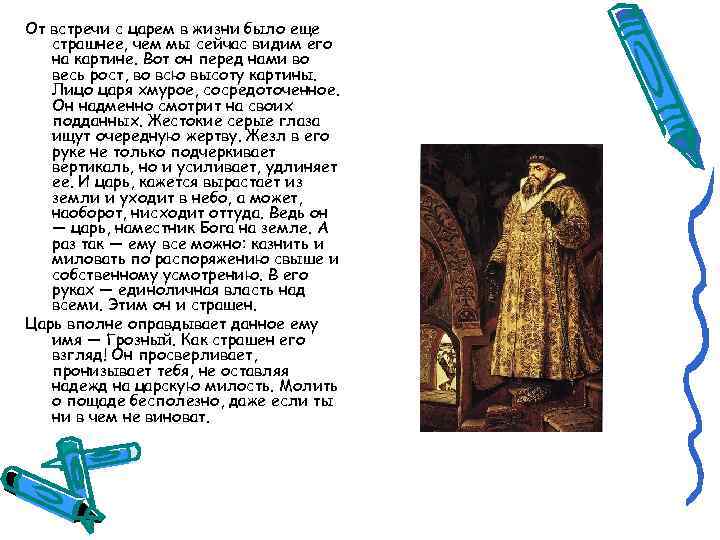 От встречи с царем в жизни было еще страшнее, чем мы сейчас видим его на картине. Вот он перед нами во весь рост, во всю высоту картины. Лицо царя хмурое, сосредоточенное. Он надменно смотрит на своих подданных. Жестокие серые глаза ищут очередную жертву. Жезл в его руке не только подчеркивает вертикаль, но и усиливает, удлиняет ее. И царь, кажется вырастает из земли и уходит в небо, а может, наоборот, нисходит оттуда. Ведь он — царь, наместник Бога на земле. А раз так — ему все можно: казнить и миловать по распоряжению свыше и собственному усмотрению. В его руках — единоличная власть над всеми. Этим он и страшен.

Царь вполне оправдывает данное ему имя — Грозный. Как страшен его взгляд! Он просверливает, пронизывает тебя, не оставляя надежд на царскую милость. Молить о пощаде бесполезно, даже если ты ни в чем не виноват.